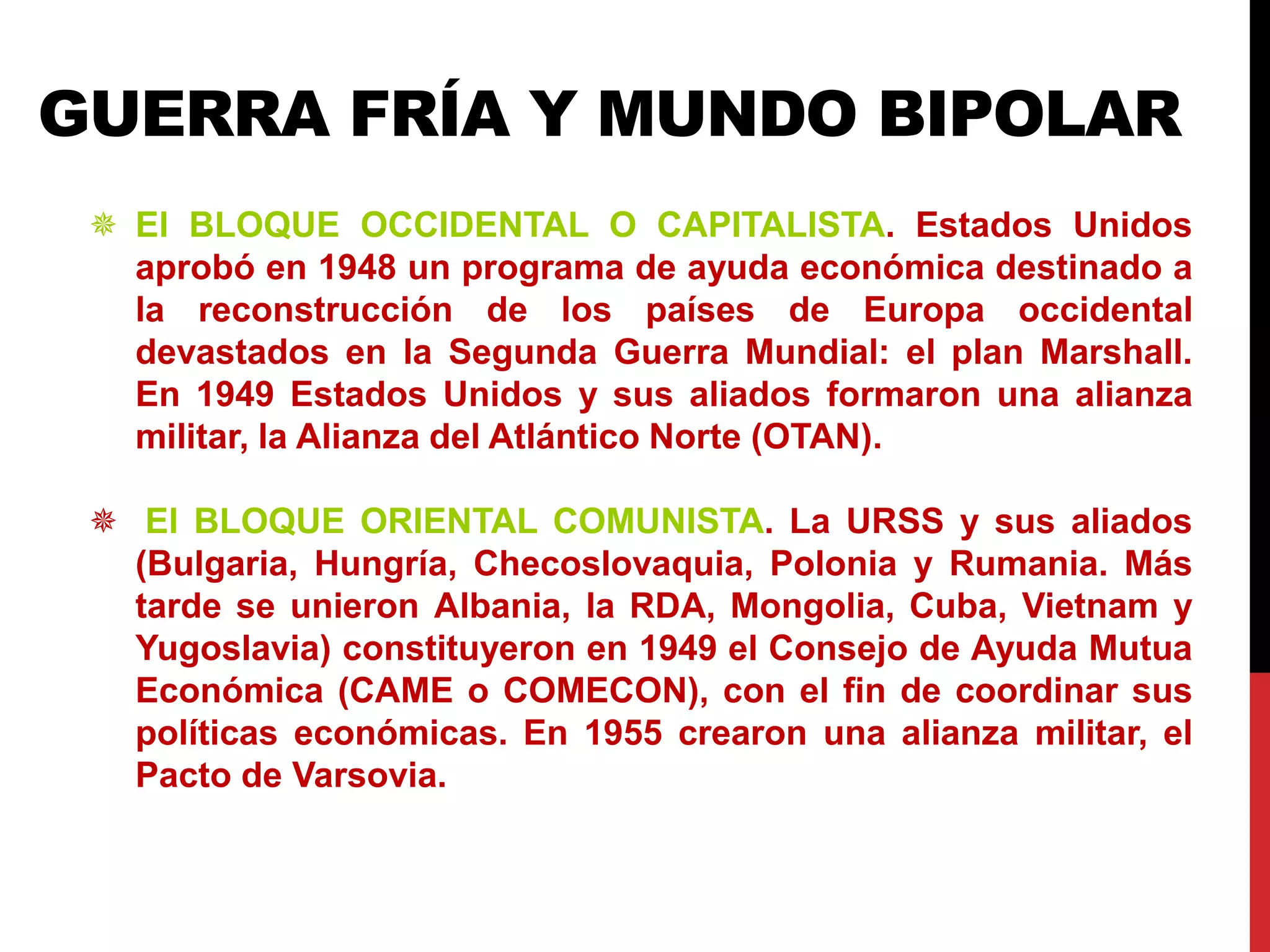 GUERRA FRÍA Y MUNDO BIPOLAR

El BLOQUE OCCIDENTAL O CAPITALISTA. Estados Unidos aprobó en 1948 un programa de ayuda económica destinado a la reconstrucción de los países de Europa occidental devastados en la Segunda Guerra Mundial: el plan Marshall. En 1949 Estados Unidos y sus aliados formaron una alianza militar, la Alianza del Atlántico Norte (OTAN).

El BLOQUE ORIENTAL COMUNISTA. La URSS y sus aliados (Bulgaria, Hungría, Checoslovaquia, Polonia y Rumania. Más tarde se unieron Albania, la RDA, Mongolia, Cuba, Vietnam y Yugoslavia) constituyeron en 1949 el Consejo de Ayuda Mutua Económica (CAME o COMECON), con el fin de coordinar sus políticas económicas. En 1955 crearon una alianza militar, el Pacto de Varsovia.